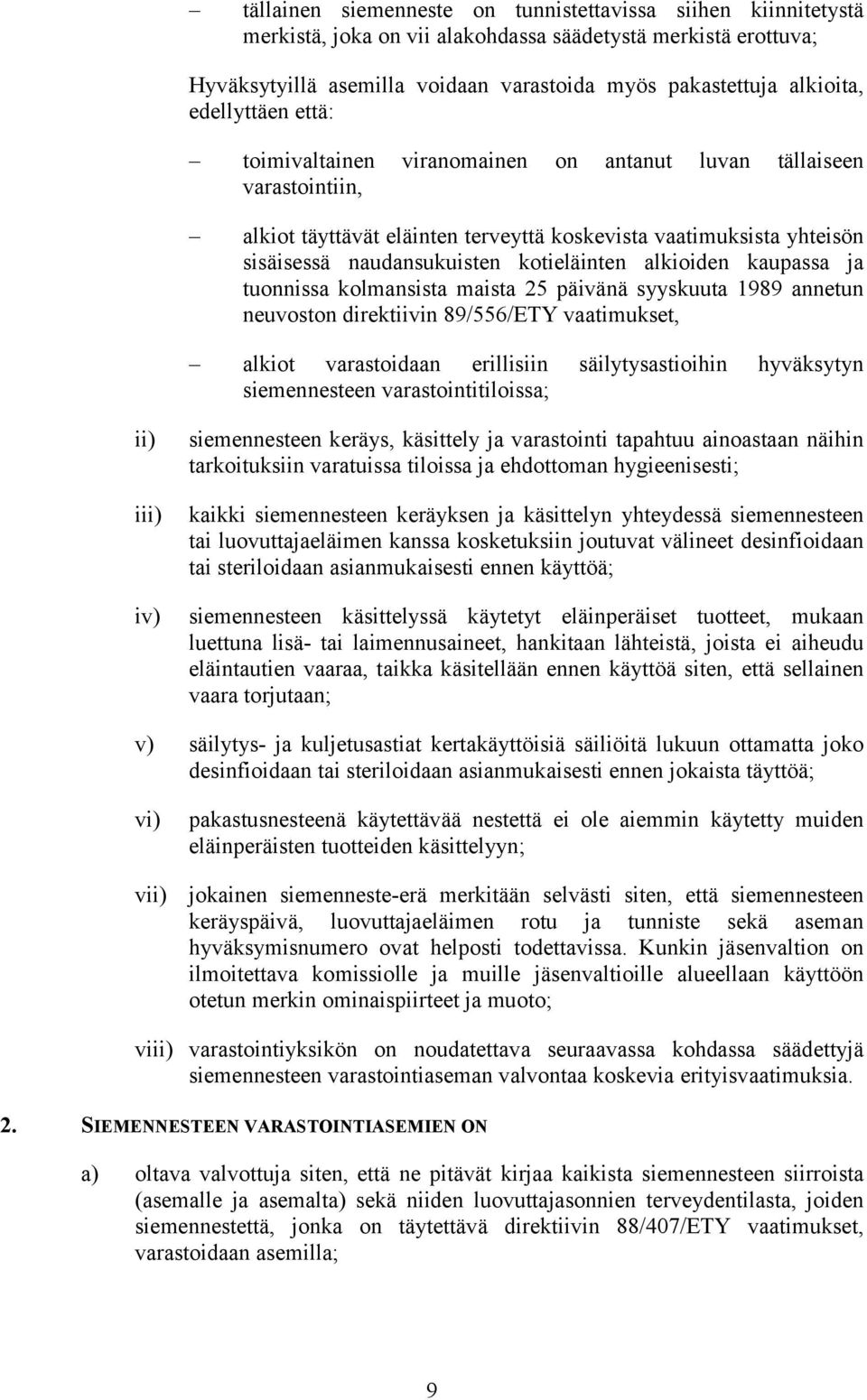 – tällainen siemenneste on tunnistettavissa siihen kiinnitetystä merkistä, joka on vii alakohdassa säädetystä merkistä erottuva;

Hyväksytyillä asemilla voidaan varastoida myös pakastettuja alkioita, edellyttäen että:

– toimivaltainen viranomainen on antanut luvan tällaiseen varastointiin,

– alkiot täyttävät eläinten terveyttä koskevista vaatimuksista yhteisön sisäisessä naudansukuisten kotieläinten alkioiden kaupassa ja tuonnissa kolmansista maista 25 päivänä syyskuuta 1989 annetun neuvoston direktiivin 89/556/ETY vaatimukset,

– alkiot varastoidaan erillisiin säilytysastioihin hyväksytyn siemennesteen varastointitiloissa;

ii) siemennesteen keräys, käsittely ja varastointi tapahtuu ainoastaan näihin tarkoituksiin varatuissa tiloissa ja ehdottoman hygieenisesti;

iii) kaikki siemennesteen keräyksen ja käsittelyn yhteydessä siemennesteen tai luovuttajaeläimen kanssa kosketuksiin joutuvat välineet desinfioidaan tai steriloidaan asianmukaisesti ennen käyttöä;

iv) siemennesteen käsittelyssä käytetyt eläinperäiset tuotteet, mukaan luettuna lisä- tai laimennusaineet, hankitaan lähteistä, joista ei aiheudu eläintautien vaaraa, taikka käsitellään ennen käyttöä siten, että sellainen vaara torjutaan;

v) säilytys- ja kuljetusastiat kertakäyttöisiä säiliöitä lukuun ottamatta joko desinfioidaan tai steriloidaan asianmukaisesti ennen jokaista täyttöä;

vi) pakastusnesteenä käytettävää nestettä ei ole aiemmin käytetty muiden eläinperäisten tuotteiden käsittelyyn;

vii) jokainen siemenneste-erä merkitään selvästi siten, että siemennesteen keräyspäivä, luovuttajaeläimen rotu ja tunniste sekä aseman hyväksymisnumero ovat helposti todettavissa. Kunkin jäsenvaltion on ilmoitettava komissiolle ja muille jäsenvaltioille alueellaan käyttöön otetun merkin ominaispiirteet ja muoto;

viii) varastointiyksikön on noudatettava seuraavassa kohdassa säädettyjä siemennesteen varastointiaseman valvontaa koskevia erityisvaatimuksia.

2. SIEMENNESTEEN VARASTOINTIASEMIEN ON

a) oltava valvottuja siten, että ne pitävät kirjaa kaikista siemennesteen siirroista (asemalle ja asemalta) sekä niiden luovuttajasonnien terveydentilasta, joiden siemennestettä, jonka on täytettävä direktiivin 88/407/ETY vaatimukset, varastoidaan asemilla;

9